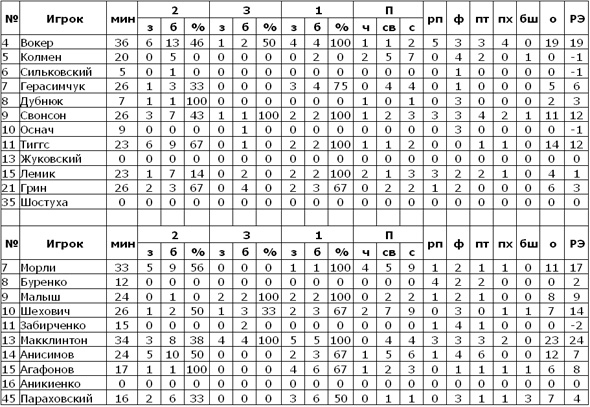 | № | Игрок | мин | 2 з | 2 б | 2 % | 3 з | 3 б | 3 % | 1 з | 1 б | 1 % | П ч | П св | П с | рп | ф | пт | пх | бш | о | РЭ |
|---|---|---|---|---|---|---|---|---|---|---|---|---|---|---|---|---|---|---|---|---|---|
| 4 | Вокер | 36 | 6 | 13 | 46 | 1 | 2 | 50 | 4 | 4 | 100 | 1 | 1 | 2 | 5 | 3 | 3 | 4 | 0 | 19 | 19 |
| 5 | Колмен | 20 | 0 | 5 | 0 | 0 | 0 | 0 | 0 | 2 | 0 | 2 | 5 | 7 | 0 | 4 | 2 | 0 | 1 | 0 | -1 |
| 6 | Сильковский | 5 | 0 | 1 | 0 | 0 | 0 | 0 | 0 | 0 | 0 | 0 | 0 | 0 | 0 | 1 | 0 | 0 | 0 | 0 | -1 |
| 7 | Герасимчук | 26 | 1 | 3 | 33 | 0 | 0 | 0 | 3 | 4 | 75 | 0 | 4 | 4 | 0 | 1 | 0 | 0 | 0 | 5 | 6 |
| 8 | Дубнюк | 7 | 1 | 1 | 100 | 0 | 0 | 0 | 0 | 0 | 0 | 1 | 0 | 1 | 0 | 3 | 0 | 0 | 0 | 2 | 3 |
| 9 | Свонсон | 26 | 3 | 7 | 43 | 1 | 1 | 100 | 2 | 2 | 100 | 1 | 2 | 3 | 3 | 3 | 4 | 2 | 1 | 11 | 12 |
| 10 | Оснач | 9 | 0 | 0 | 0 | 0 | 1 | 0 | 0 | 0 | 0 | 0 | 0 | 0 | 0 | 3 | 0 | 0 | 0 | 0 | -1 |
| 11 | Тиггс | 23 | 6 | 9 | 67 | 0 | 1 | 0 | 2 | 2 | 100 | 1 | 1 | 2 | 0 | 0 | 1 | 1 | 0 | 14 | 12 |
| 13 | Жуковский | 0 | 0 | 0 | 0 | 0 | 0 | 0 | 0 | 0 | 0 | 0 | 0 | 0 | 0 | 0 | 0 | 0 | 0 | 0 | 0 |
| 15 | Лемик | 23 | 1 | 7 | 14 | 0 | 2 | 0 | 2 | 2 | 100 | 2 | 1 | 3 | 3 | 2 | 2 | 1 | 0 | 4 | 1 |
| 21 | Грин | 26 | 2 | 3 | 67 | 0 | 4 | 0 | 2 | 3 | 67 | 0 | 2 | 2 | 1 | 2 | 0 | 0 | 0 | 6 | 3 |
| 35 | Шостуха | 0 | 0 | 0 | 0 | 0 | 0 | 0 | 0 | 0 | 0 | 0 | 0 | 0 | 0 | 0 | 0 | 0 | 0 | 0 | 0 |

| № | Игрок | мин | 2 з | 2 б | 2 % | 3 з | 3 б | 3 % | 1 з | 1 б | 1 % | П ч | П св | П с | рп | ф | пт | пх | бш | о | РЭ |
|---|---|---|---|---|---|---|---|---|---|---|---|---|---|---|---|---|---|---|---|---|---|
| 7 | Морли | 33 | 5 | 9 | 56 | 0 | 0 | 0 | 1 | 1 | 100 | 4 | 5 | 9 | 1 | 2 | 1 | 1 | 0 | 11 | 17 |
| 8 | Буренко | 12 | 0 | 0 | 0 | 0 | 0 | 0 | 0 | 0 | 0 | 0 | 0 | 0 | 4 | 2 | 2 | 0 | 0 | 0 | 2 |
| 9 | Малыш | 24 | 0 | 1 | 0 | 2 | 2 | 100 | 2 | 2 | 100 | 0 | 2 | 2 | 1 | 2 | 1 | 0 | 0 | 8 | 9 |
| 10 | Шехович | 26 | 1 | 2 | 50 | 1 | 3 | 33 | 2 | 3 | 67 | 2 | 7 | 9 | 0 | 3 | 0 | 1 | 1 | 7 | 14 |
| 11 | Забирченко | 15 | 0 | 0 | 0 | 0 | 2 | 0 | 0 | 0 | 0 | 0 | 0 | 0 | 1 | 4 | 1 | 0 | 0 | 0 | -2 |
| 13 | Макклинтон | 34 | 3 | 8 | 38 | 4 | 4 | 100 | 5 | 5 | 100 | 0 | 4 | 4 | 3 | 3 | 3 | 2 | 0 | 23 | 24 |
| 14 | Анисимов | 24 | 5 | 10 | 50 | 0 | 0 | 0 | 2 | 3 | 67 | 1 | 5 | 6 | 1 | 4 | 6 | 0 | 0 | 12 | 7 |
| 15 | Агафонов | 17 | 1 | 1 | 100 | 0 | 0 | 0 | 4 | 6 | 67 | 1 | 2 | 3 | 0 | 1 | 1 | 1 | 1 | 6 | 8 |
| 16 | Аникиенко | 0 | 0 | 0 | 0 | 0 | 0 | 0 | 0 | 0 | 0 | 0 | 0 | 0 | 0 | 0 | 0 | 0 | 0 | 0 | 0 |
| 45 | Параховский | 16 | 2 | 6 | 33 | 0 | 0 | 0 | 3 | 6 | 50 | 0 | 1 | 1 | 0 | 3 | 1 | 1 | 3 | 7 | 4 |